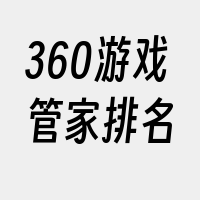 360游戏
管家排名